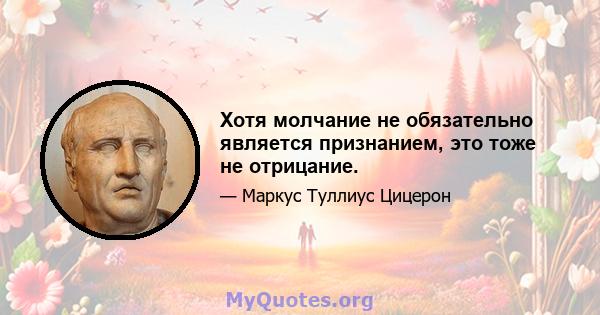 Хотя молчание не обязательно является признанием, это тоже не отрицание.

— Маркус Туллиус Цицерон

MyQuotes.org